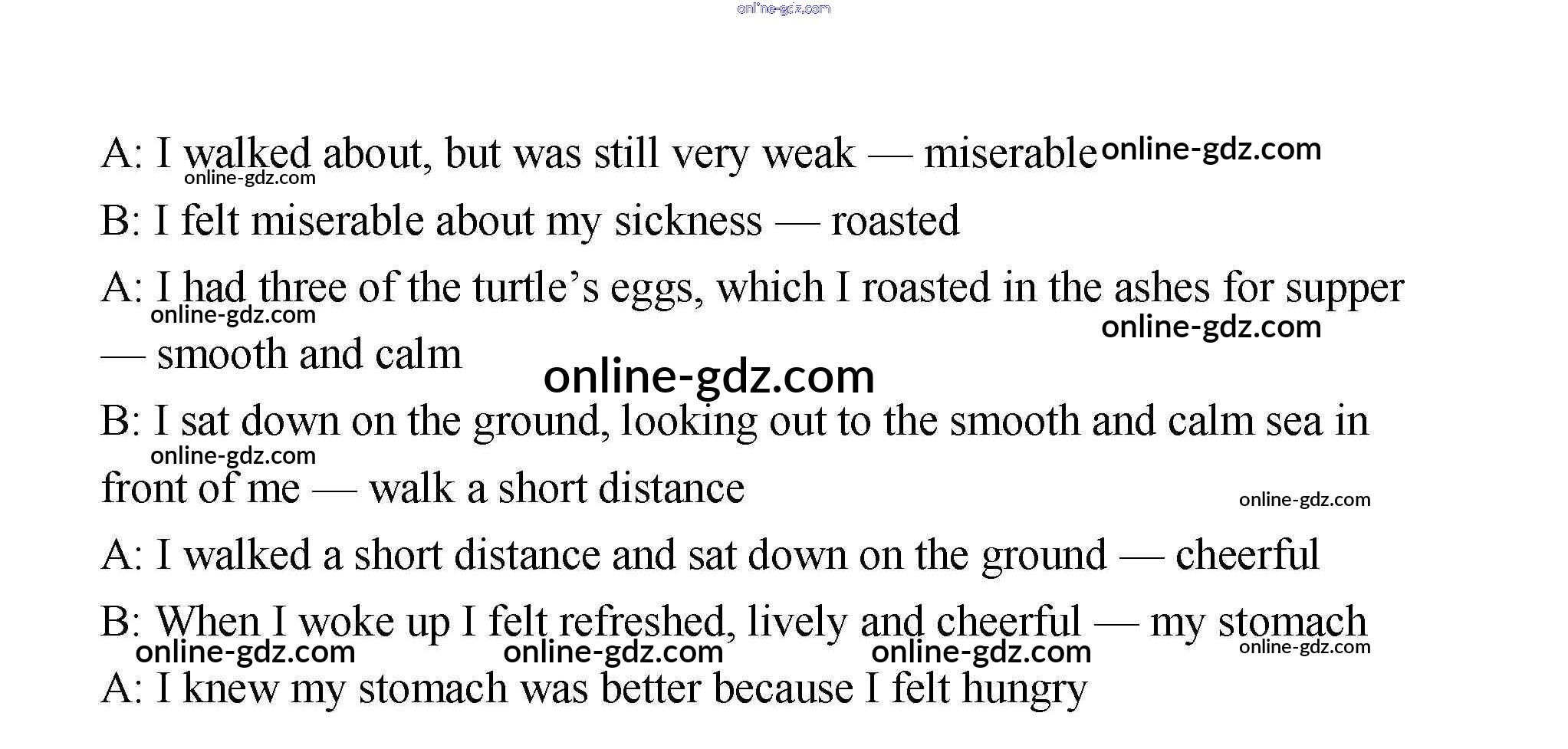 A: I walked about, but was still very weak — miserable

B: I felt miserable about my sickness — roasted

A: I had three of the turtle's eggs, which I roasted in the ashes for supper — smooth and calm

B: I sat down on the ground, looking out to the smooth and calm sea in front of me — walk a short distance

A: I walked a short distance and sat down on the ground — cheerful

B: When I woke up I felt refreshed, lively and cheerful — my stomach

A: I knew my stomach was better because I felt hungry

online-gdz.com